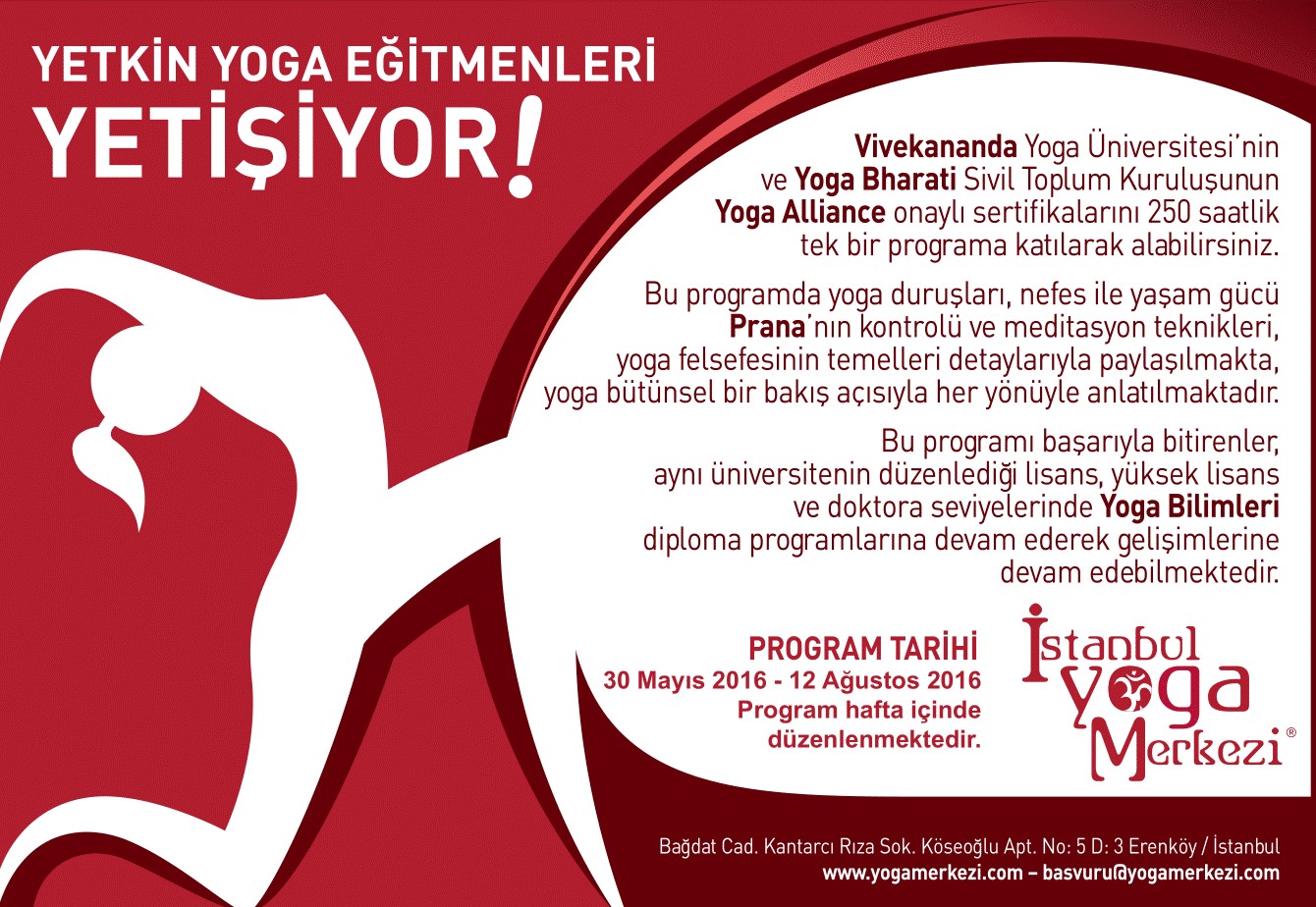 YETKİN YOGA EĞİTMENLERİ
YETİŞİYOR!

Vivekananda Yoga Üniversitesi'nin ve Yoga Bharati Sivil Toplum Kuruluşunun Yoga Alliance onaylı sertifikalarını 250 saatlik tek bir programa katılarak alabilirsiniz.

Bu programda yoga duruşları, nefes ile yaşam gücü Prana'nın kontrolü ve meditasyon teknikleri, yoga felsefesinin temelleri detaylarıyla paylaşılmakta, yoga bütünsel bir bakış açısıyla her yönüyle anlatılmaktadır.

Bu programı başarıyla bitirenler, aynı üniversitenin düzenlediği lisans, yüksek lisans ve doktora seviyelerinde Yoga Bilimleri diploma programlarına devam ederek gelişimlerine devam edebilmektedir.

PROGRAM TARİHİ
30 Mayıs 2016 - 12 Ağustos 2016
Program hafta içinde düzenlenmektedir.

İstanbul
Yoga
Merkezi®

Bağdat Cad. Kantarcı Rıza Sok. Köseoğlu Apt. No: 5 D: 3 Erenköy / İstanbul
www.yogamerkezi.com – basvuru@yogamerkezi.com